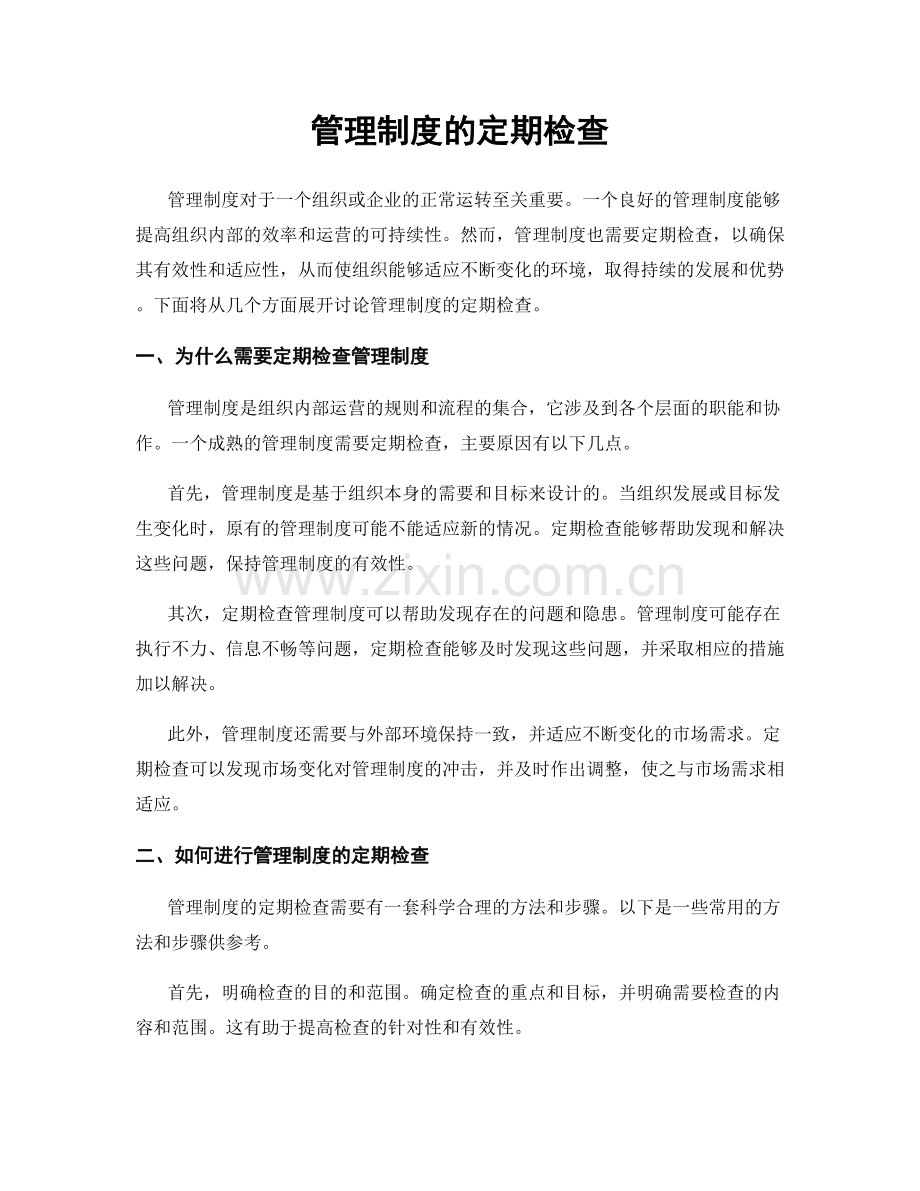 管理制度的定期检查

管理制度对于一个组织或企业的正常运转至关重要。一个良好的管理制度能够提高组织内部的效率和运营的可持续性。然而，管理制度也需要定期检查，以确保其有效性和适应性，从而使组织能够适应不断变化的环境，取得持续的发展和优势。下面将从几个方面展开讨论管理制度的定期检查。

一、为什么需要定期检查管理制度

管理制度是组织内部运营的规则和流程的集合，它涉及到各个层面的职能和协作。一个成熟的管理制度需要定期检查，主要原因有以下几点。

首先，管理制度是基于组织本身的需要和目标来设计的。当组织发展或目标发生变化时，原有的管理制度可能不能适应新的情况。定期检查能够帮助发现和解决这些问题，保持管理制度的有效性。

www.zixin.com.cn

其次，定期检查管理制度可以帮助发现存在的问题和隐患。管理制度可能存在执行不力、信息不畅等问题，定期检查能够及时发现这些问题，并采取相应的措施加以解决。

此外，管理制度还需要与外部环境保持一致，并适应不断变化的市场需求。定期检查可以发现市场变化对管理制度的冲击，并及时作出调整，使之与市场需求相适应。

二、如何进行管理制度的定期检查

管理制度的定期检查需要有一套科学合理的方法和步骤。以下是一些常用的方法和步骤供参考。

首先，明确检查的目的和范围。确定检查的重点和目标，并明确需要检查的内容和范围。这有助于提高检查的针对性和有效性。